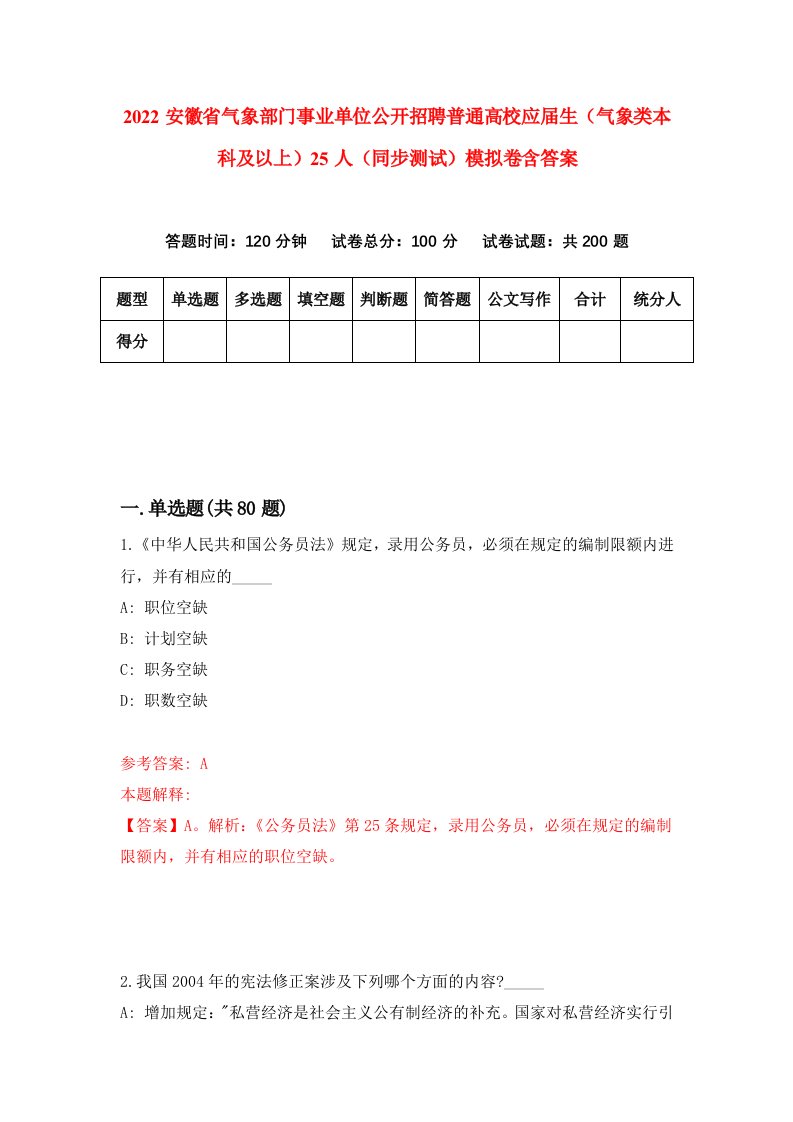 2022 安徽省气象部门事业单位公开招聘普通高校应届生（气象类本科及以上）25 人（同步测试）模拟卷含答案

答题时间：120 分钟　试卷总分：100 分　试卷试题：共 200 题

| 题型 | 单选题 | 多选题 | 填空题 | 判断题 | 简答题 | 公文写作 | 合计 | 统分人 |
|---|---|---|---|---|---|---|---|---|
| 得分 | | | | | | | | |

一.单选题(共 80 题)

1.《中华人民共和国公务员法》规定，录用公务员，必须在规定的编制限额内进行，并有相应的_____

A: 职位空缺

B: 计划空缺

C: 职务空缺

D: 职数空缺

参考答案: A

本题解释:

【答案】A。解析:《公务员法》第 25 条规定，录用公务员，必须在规定的编制限额内，并有相应的职位空缺。

2.我国 2004 年的宪法修正案涉及下列哪个方面的内容?_____

A: 增加规定:"私营经济是社会主义公有制经济的补充。国家对私营经济实行引